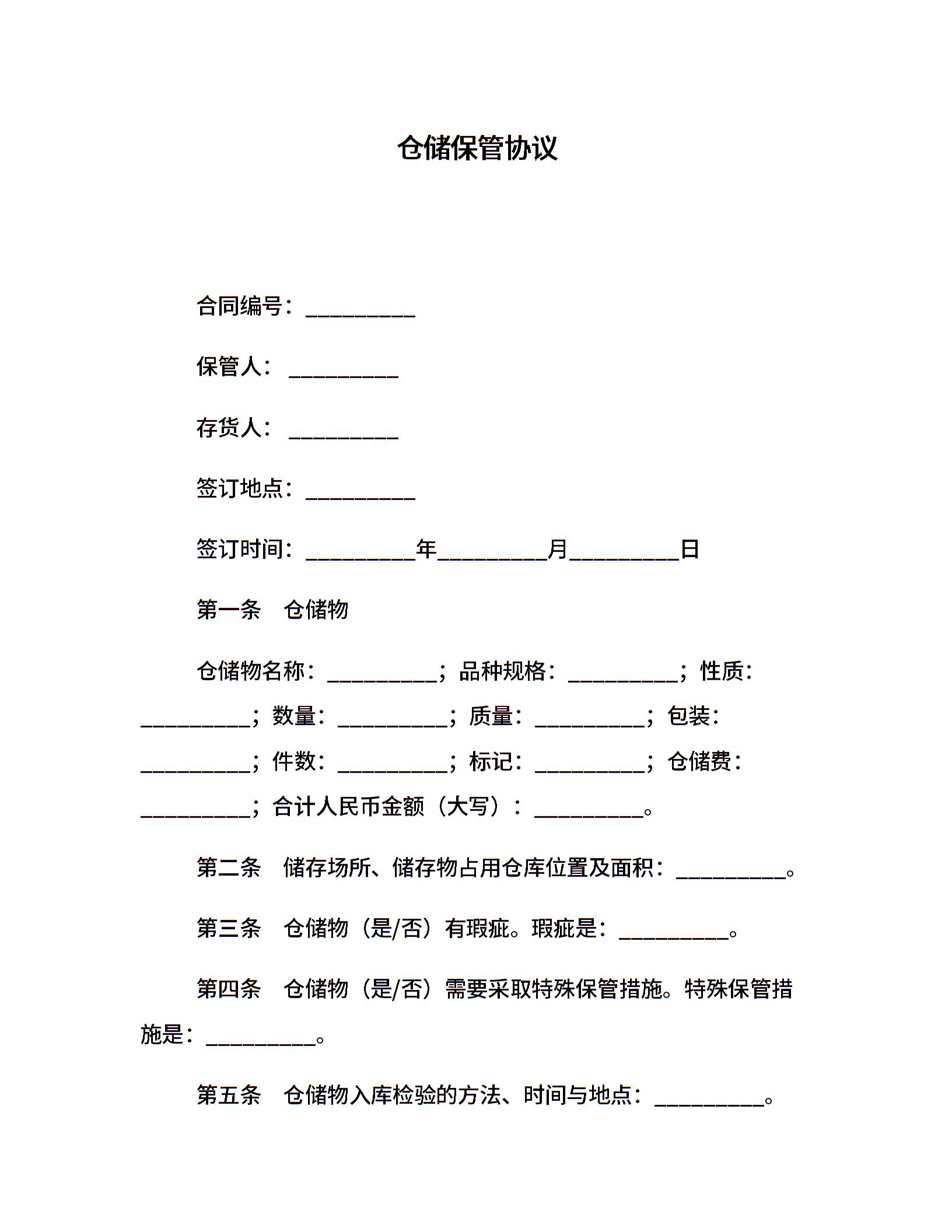 仓储保管协议

合同编号：__________

保管人：__________

存货人：__________

签订地点：__________

签订时间：__________年__________月__________日

第一条　仓储物

仓储物名称：__________；品种规格：__________；性质：__________；数量：__________；质量：__________；包装：__________；件数：__________；标记：__________；仓储费：__________；合计人民币金额（大写）：__________。

第二条　储存场所、储存物占用仓库位置及面积：__________。

第三条　仓储物（是/否）有瑕疵。瑕疵是：__________。

第四条　仓储物（是/否）需要采取特殊保管措施。特殊保管措施是：__________。

第五条　仓储物入库检验的方法、时间与地点：__________。